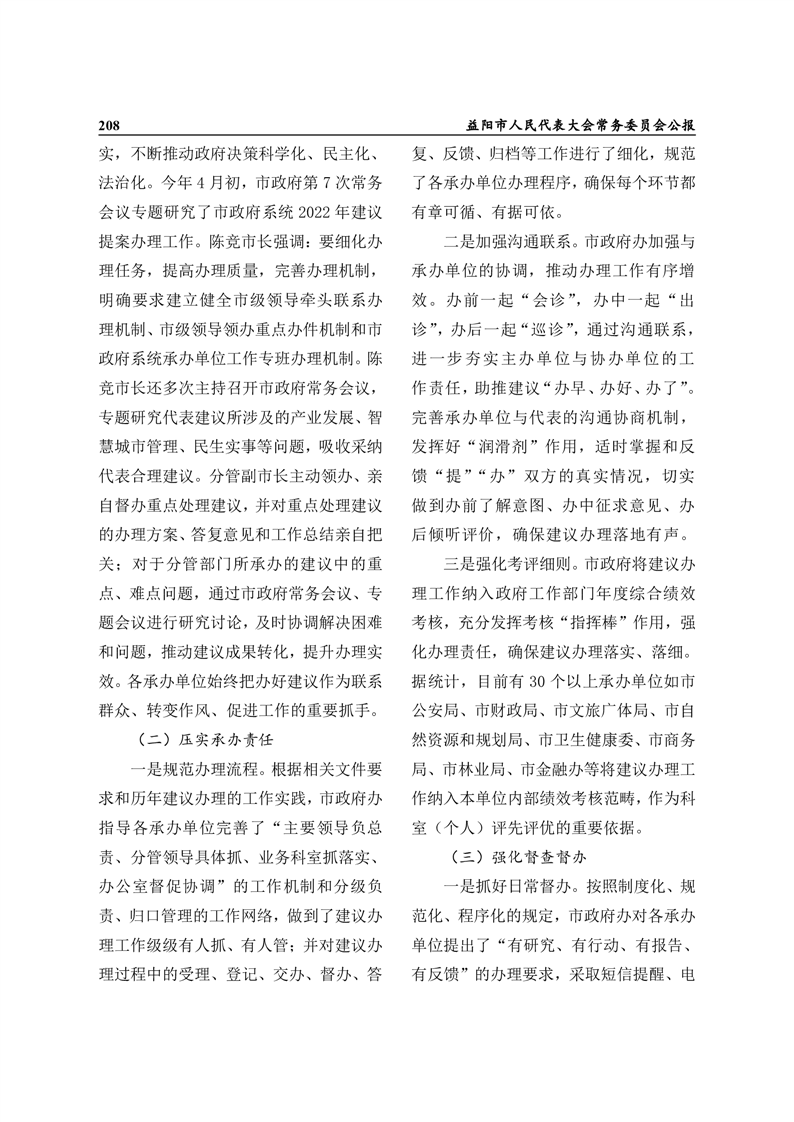 208 益阳市人民代表大会常务委员会公报

实，不断推动政府决策科学化、民主化、法治化。今年4月初，市政府第7次常务会议专题研究了市政府系统2022年建议提案办理工作。陈竞市长强调：要细化办理任务，提高办理质量，完善办理机制，明确要求建立健全市级领导牵头联系办理机制、市级领导领办重点办件机制和市政府系统承办单位工作专班办理机制。陈竞市长还多次主持召开市政府常务会议，专题研究代表建议所涉及的产业发展、智慧城市管理、民生实事等问题，吸收采纳代表合理建议。分管副市长主动领办、亲自督办重点处理建议，并对重点处理建议的办理方案、答复意见和工作总结亲自把关；对于分管部门所承办的建议中的重点、难点问题，通过市政府常务会议、专题会议进行研究讨论，及时协调解决困难和问题，推动建议成果转化，提升办理实效。各承办单位始终把办好建议作为联系群众、转变作风、促进工作的重要抓手。

（二）压实承办责任

一是规范办理流程。根据相关文件要求和历年建议办理的工作实践，市政府办指导各承办单位完善了“主要领导负总责、分管领导具体抓、业务科室抓落实、办公室督促协调”的工作机制和分级负责、归口管理的工作网络，做到了建议办理工作级级有人抓、有人管；并对建议办理过程中的受理、登记、交办、督办、答复、反馈、归档等工作进行了细化，规范了各承办单位办理程序，确保每个环节都有章可循、有据可依。

二是加强沟通联系。市政府办加强与承办单位的协调，推动办理工作有序增效。办前一起“会诊”，办中一起“出诊”，办后一起“巡诊”，通过沟通联系，进一步夯实主办单位与协办单位的工作责任，助推建议“办早、办好、办了”。完善承办单位与代表的沟通协商机制，发挥好“润滑剂”作用，适时掌握和反馈“提”“办”双方的真实情况，切实做到办前了解意图、办中征求意见、办后倾听评价，确保建议办理落地有声。

三是强化考评细则。市政府将建议办理工作纳入政府工作部门年度综合绩效考核，充分发挥考核“指挥棒”作用，强化办理责任，确保建议办理落实、落细。据统计，目前有30个以上承办单位如市公安局、市财政局、市文旅广体局、市自然资源和规划局、市卫生健康委、市商务局、市林业局、市金融办等将建议办理工作纳入本单位内部绩效考核范畴，作为科室（个人）评先评优的重要依据。

（三）强化督查督办

一是抓好日常督办。按照制度化、规范化、程序化的规定，市政府办对各承办单位提出了“有研究、有行动、有报告、有反馈”的办理要求，采取短信提醒、电